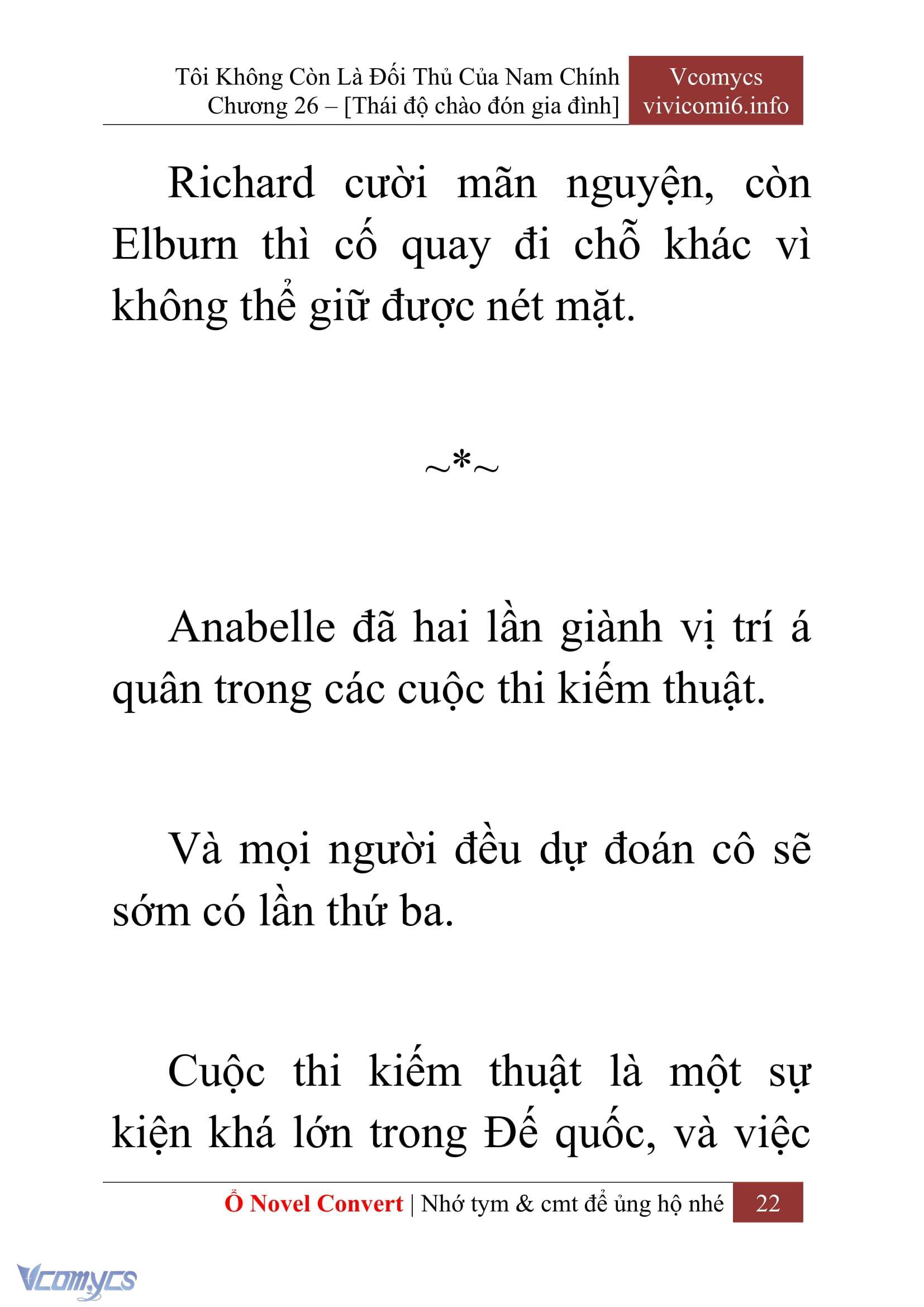 Tôi Không Còn Là Đối Thủ Của Nam Chính
Chương 26 – [Thái độ chào đón gia đình]

Vcomycs
vivicomi6.info

Richard cười mãn nguyện, còn Elburn thì cố quay đi chỗ khác vì không thể giữ được nét mặt.

~*~

Anabelle đã hai lần giành vị trí á quân trong các cuộc thi kiếm thuật.

Và mọi người đều dự đoán cô sẽ sớm có lần thứ ba.

Cuộc thi kiếm thuật là một sự kiện khá lớn trong Đế quốc, và việc

Ổ Novel Convert | Nhớ tym & cmt để ủng hộ nhé 22

Vcomycs